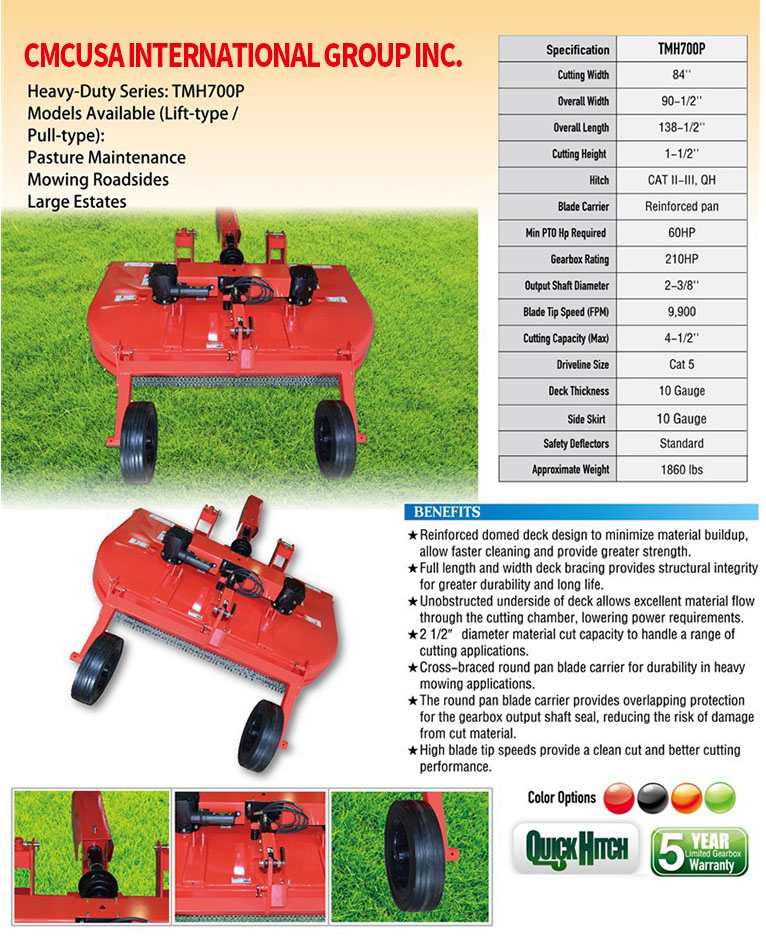 CMCUSA INTERNATIONAL GROUP INC.

Heavy-Duty Series: TMH700P
Models Available (Lift-type / Pull-type):
Pasture Maintenance
Mowing Roadsides
Large Estates

| Specification | TMH700P |
|---|---|
| Cutting Width | 84'' |
| Overall Width | 90-1/2'' |
| Overall Length | 138-1/2'' |
| Cutting Height | 1-1/2'' |
| Hitch | CAT II-III, QH |
| Blade Carrier | Reinforced pan |
| Min PTO Hp Required | 60HP |
| Gearbox Rating | 210HP |
| Output Shaft Diameter | 2-3/8'' |
| Blade Tip Speed (FPM) | 9,900 |
| Cutting Capacity (Max) | 4-1/2'' |
| Driveline Size | Cat 5 |
| Deck Thickness | 10 Gauge |
| Side Skirt | 10 Gauge |
| Safety Deflectors | Standard |
| Approximate Weight | 1860 lbs |

BENEFITS
★Reinforced domed deck design to minimize material buildup, allow faster cleaning and provide greater strength.
★Full length and width deck bracing provides structural integrity for greater durability and long life.
★Unobstructed underside of deck allows excellent material flow through the cutting chamber, lowering power requirements.
★2 1/2″ diameter material cut capacity to handle a range of cutting applications.
★Cross-braced round pan blade carrier for durability in heavy mowing applications.
★The round pan blade carrier provides overlapping protection for the gearbox output shaft seal, reducing the risk of damage from cut material.
★High blade tip speeds provide a clean cut and better cutting performance.

Color Options

QUICK HITCH

5 YEAR Limited Gearbox Warranty